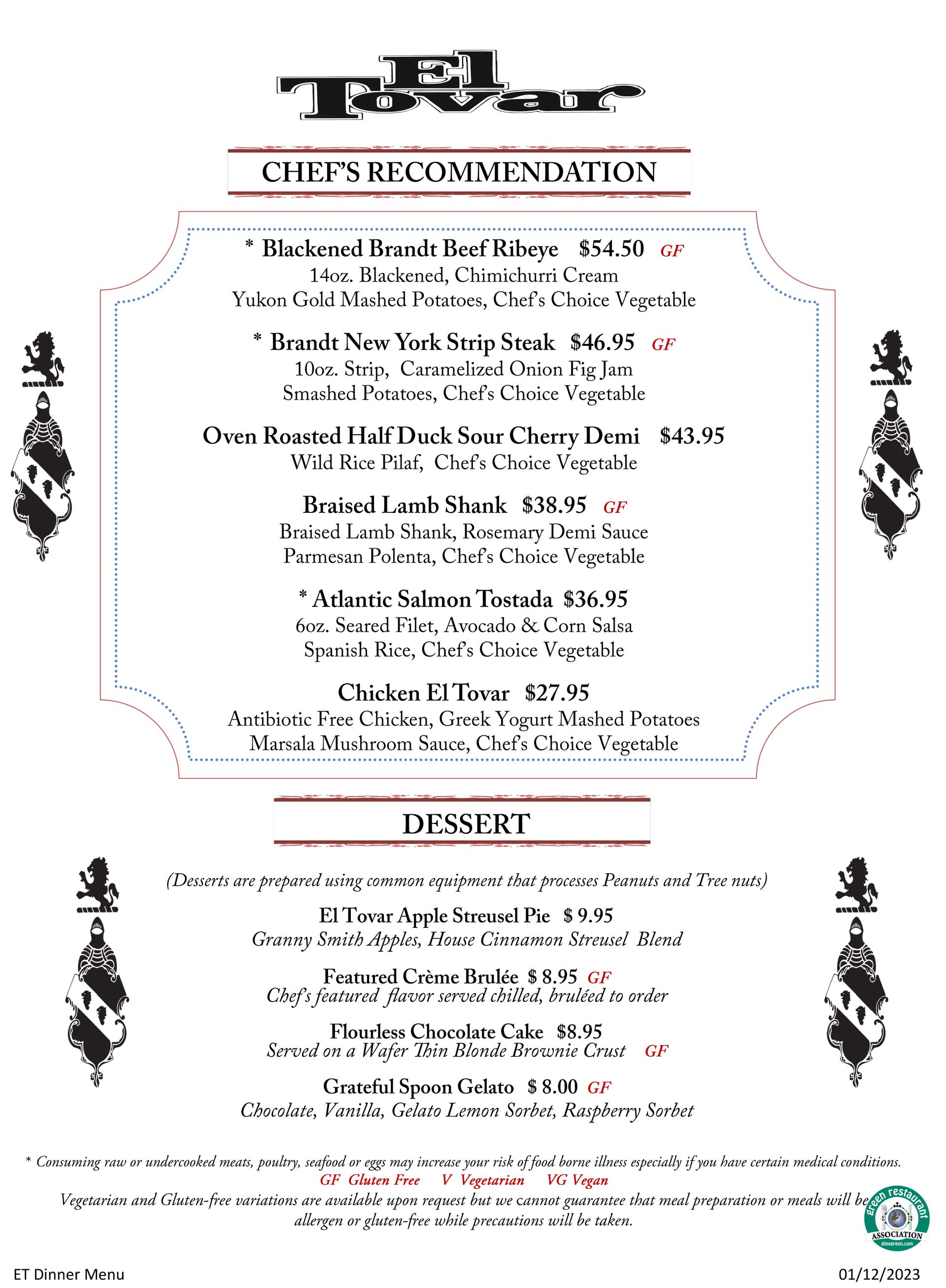 El Tovar

CHEF'S RECOMMENDATION

* Blackened Brandt Beef Ribeye $54.50 GF
14oz. Blackened, Chimichurri Cream
Yukon Gold Mashed Potatoes, Chef's Choice Vegetable

* Brandt New York Strip Steak $46.95 GF
10oz. Strip, Caramelized Onion Fig Jam
Smashed Potatoes, Chef's Choice Vegetable

Oven Roasted Half Duck Sour Cherry Demi $43.95
Wild Rice Pilaf, Chef's Choice Vegetable

Braised Lamb Shank $38.95 GF
Braised Lamb Shank, Rosemary Demi Sauce
Parmesan Polenta, Chef's Choice Vegetable

* Atlantic Salmon Tostada $36.95
6oz. Seared Filet, Avocado & Corn Salsa
Spanish Rice, Chef's Choice Vegetable

Chicken El Tovar $27.95
Antibiotic Free Chicken, Greek Yogurt Mashed Potatoes
Marsala Mushroom Sauce, Chef's Choice Vegetable

DESSERT

(Desserts are prepared using common equipment that processes Peanuts and Tree nuts)

El Tovar Apple Streusel Pie $ 9.95
Granny Smith Apples, House Cinnamon Streusel Blend

Featured Crème Brulée $ 8.95 GF
Chef's featured flavor served chilled, bruléed to order

Flourless Chocolate Cake $8.95
Served on a Wafer Thin Blonde Brownie Crust GF

Grateful Spoon Gelato $ 8.00 GF
Chocolate, Vanilla, Gelato Lemon Sorbet, Raspberry Sorbet

* Consuming raw or undercooked meats, poultry, seafood or eggs may increase your risk of food borne illness especially if you have certain medical conditions.
GF Gluten Free V Vegetarian VG Vegan
Vegetarian and Gluten-free variations are available upon request but we cannot guarantee that meal preparation or meals will be allergen or gluten-free while precautions will be taken.

green restaurant ASSOCIATION dinegreen.com

ET Dinner Menu

01/12/2023